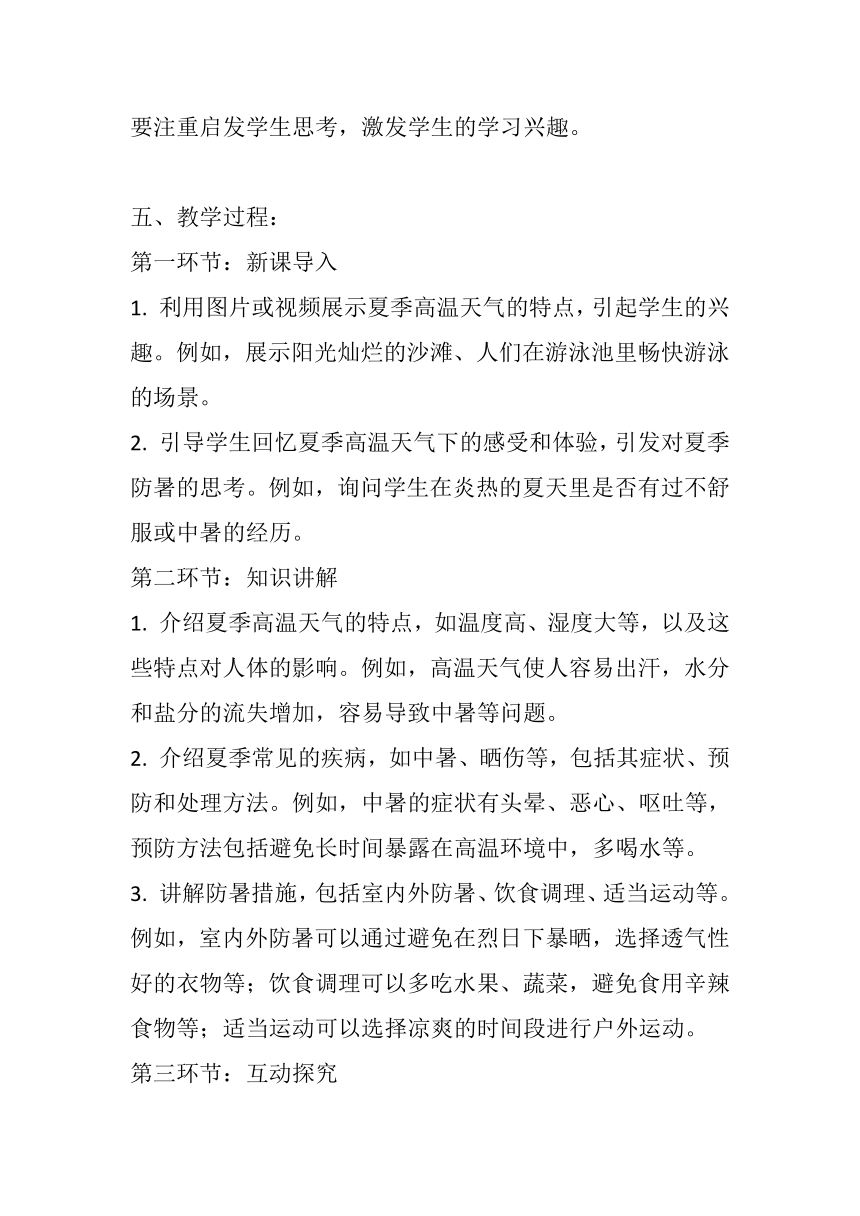 要注重启发学生思考，激发学生的学习兴趣。

五、教学过程：

第一环节：新课导入

1. 利用图片或视频展示夏季高温天气的特点，引起学生的兴趣。例如，展示阳光灿烂的沙滩、人们在游泳池里畅快游泳的场景。

2. 引导学生回忆夏季高温天气下的感受和体验，引发对夏季防暑的思考。例如，询问学生在炎热的夏天里是否有过不舒服或中暑的经历。

第二环节：知识讲解

1. 介绍夏季高温天气的特点，如温度高、湿度大等，以及这些特点对人体的影响。例如，高温天气使人容易出汗，水分和盐分的流失增加，容易导致中暑等问题。

2. 介绍夏季常见的疾病，如中暑、晒伤等，包括其症状、预防和处理方法。例如，中暑的症状有头晕、恶心、呕吐等，预防方法包括避免长时间暴露在高温环境中，多喝水等。

3. 讲解防暑措施，包括室内外防暑、饮食调理、适当运动等。例如，室内外防暑可以通过避免在烈日下暴晒，选择透气性好的衣物等；饮食调理可以多吃水果、蔬菜，避免食用辛辣食物等；适当运动可以选择凉爽的时间段进行户外运动。

第三环节：互动探究